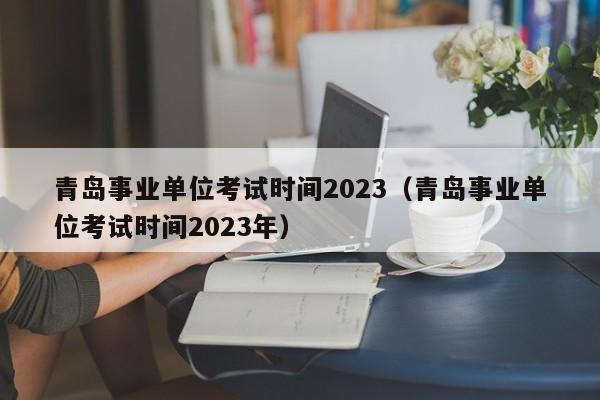 青岛事业单位考试时间2023（青岛事业单位考试时间2023年）